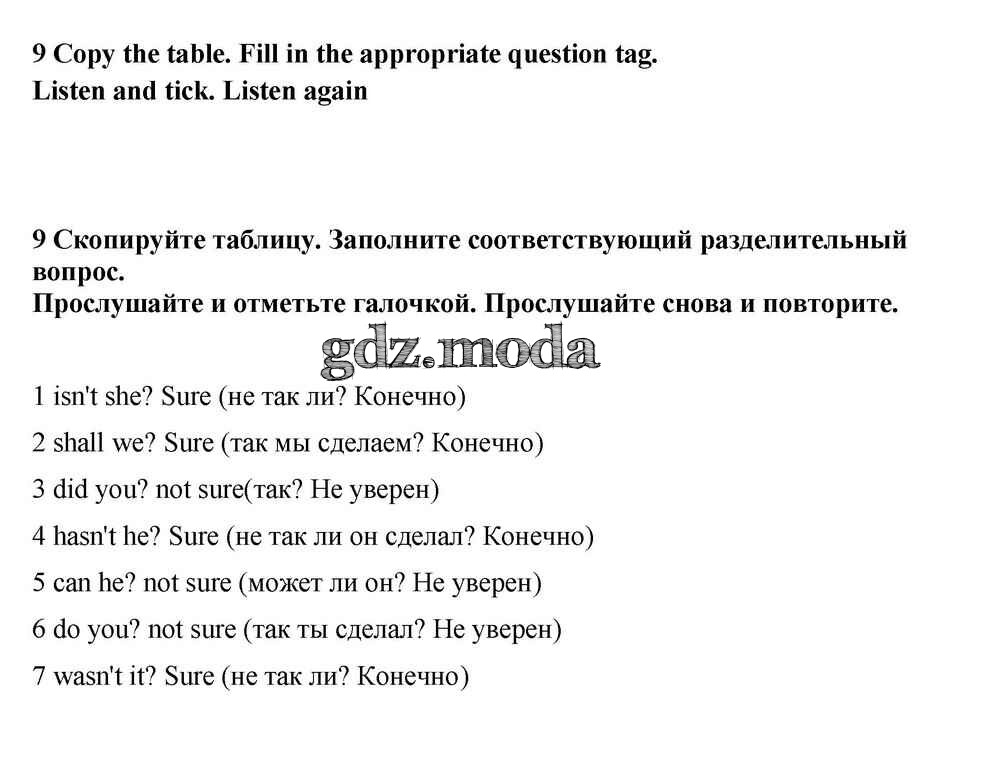 9 Copy the table. Fill in the appropriate question tag.
Listen and tick. Listen again

9 Скопируйте таблицу. Заполните соответствующий разделительный вопрос.
Прослушайте и отметьте галочкой. Прослушайте снова и повторите.

gdz.moda

1 isn't she? Sure (не так ли? Конечно)

2 shall we? Sure (так мы сделаем? Конечно)

3 did you? not sure(так? Не уверен)

4 hasn't he? Sure (не так ли он сделал? Конечно)

5 can he? not sure (может ли он? Не уверен)

6 do you? not sure (так ты сделал? Не уверен)

7 wasn't it? Sure (не так ли? Конечно)